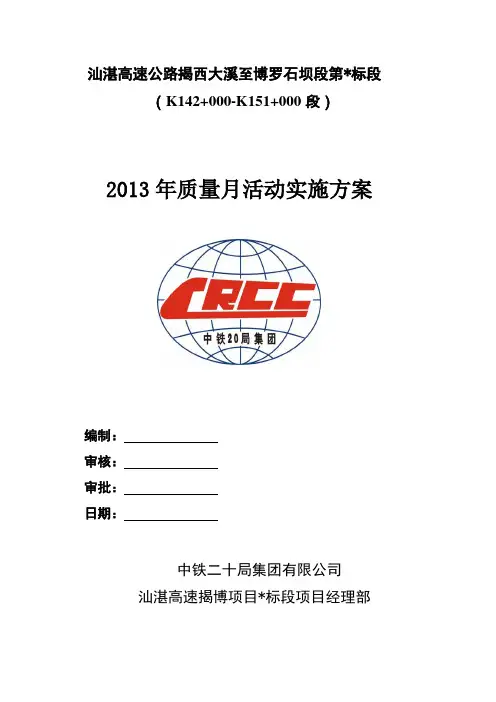 汕湛高速公路揭西大溪至博罗石坝段第*标段

（K142+000-K151+000段）

2013年质量月活动实施方案

CRCC
中铁20局集团

编制：____

审核：____

审批：____

日期：____

中铁二十局集团有限公司

汕湛高速揭博项目*标段项目经理部